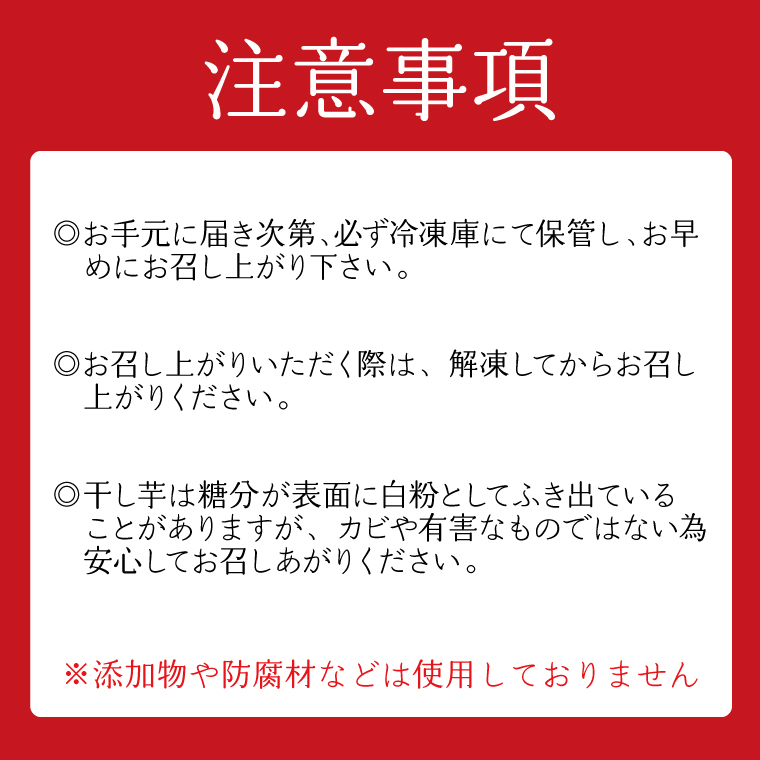 注意事項

◎お手元に届き次第、必ず冷凍庫にて保管し、お早めにお召し上がり下さい。

◎お召し上がりいただく際は、解凍してからお召し上がりください。

◎干し芋は糖分が表面に白粉としてふき出ていることがありますが、カビや有害なものではない為安心してお召しあがりください。

※添加物や防腐材などは使用しておりません